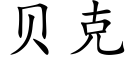 贝克